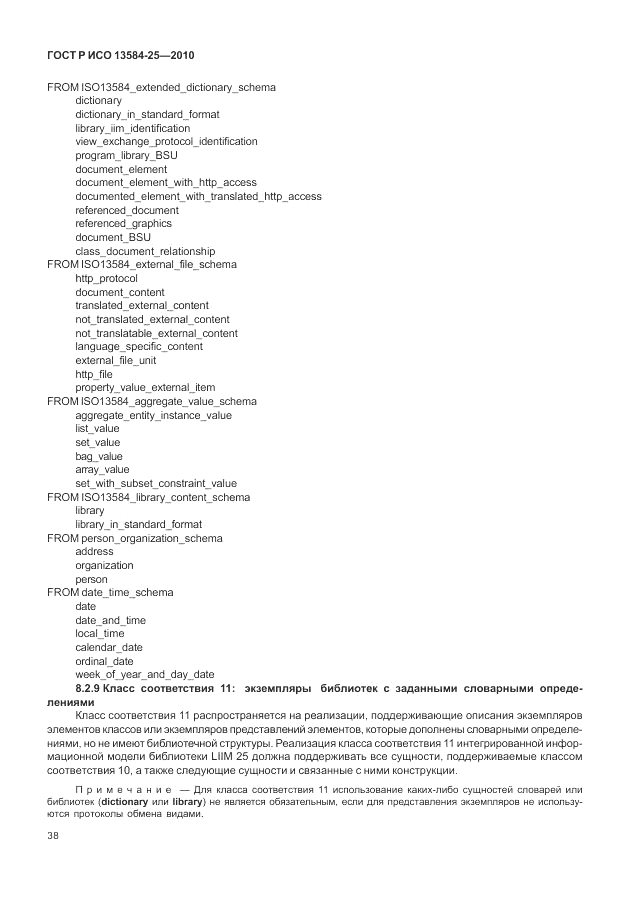 ГОСТ Р ИСО 13584-25—2010

FROM ISO13584_extended_dictionary_schema
dictionary
dictionary_in_standard_format
library_iim_identification
view_exchange_protocol_identification
program_library_BSU
document_element
document_element_with_http_access
documented_element_with_translated_http_access
referenced_document
referenced_graphics
document_BSU
class_document_relationship
FROM ISO13584_external_file_schema
http_protocol
document_content
translated_external_content
not_translated_external_content
not_translatable_external_content
language_specific_content
external_file_unit
http_file
property_value_external_item
FROM ISO13584_aggregate_value_schema
aggregate_entity_instance_value
list_value
set_value
bag_value
array_value
set_with_subset_constraint_value
FROM ISO13584_library_content_schema
library
library_in_standard_format
FROM person_organization_schema
address
organization
person
FROM date_time_schema
date
date_and_time
local_time
calendar_date
ordinal_date
week_of_year_and_day_date

8.2.9 Класс соответствия 11: экземпляры библиотек с заданными словарными определениями

Класс соответствия 11 распространяется на реализации, поддерживающие описания экземпляров элементов классов или экземпляров представлений элементов, которые дополнены словарными определениями, но не имеют библиотечной структуры. Реализация класса соответствия 11 интегрированной информационной модели библиотеки LIIM 25 должна поддерживать все сущности, поддерживаемые классом соответствия 10, а также следующие сущности и связанные с ними конструкции.

Примечание — Для класса соответствия 11 использование каких-либо сущностей словарей или библиотек (dictionary или library) не является обязательным, если для представления экземпляров не используются протоколы обмена видами.

38